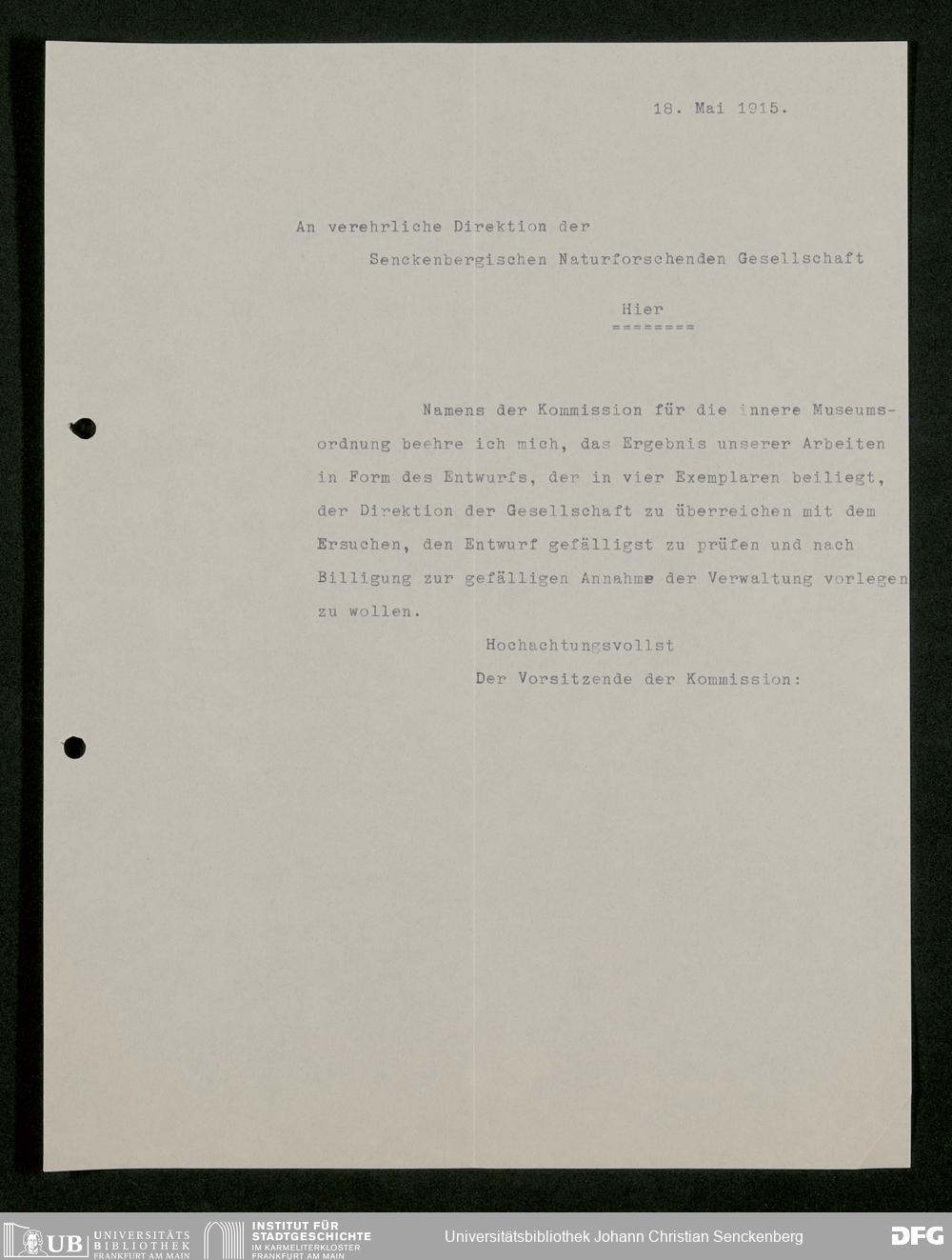 18. Mai 1915.

An verehrliche Direktion der
Senckenbergischen Naturforschenden Gesellschaft

Hier
========

Namens der Kommission für die innere Museumsordnung beehre ich mich, das Ergebnis unserer Arbeiten in Form des Entwurfs, der in vier Exemplaren beiliegt, der Direktion der Gesellschaft zu überreichen mit dem Ersuchen, den Entwurf gefälligst zu prüfen und nach Billigung zur gefälligen Annahme der Verwaltung vorlegen zu wollen.

Hochachtungsvollst
Der Vorsitzende der Kommission:

UB UNIVERSITÄTS BIBLIOTHEK FRANKFURT AM MAIN
INSTITUT FÜR STADTGESCHICHTE IM KARMELITERKLOSTER FRANKFURT AM MAIN
Universitätsbibliothek Johann Christian Senckenberg
DFG